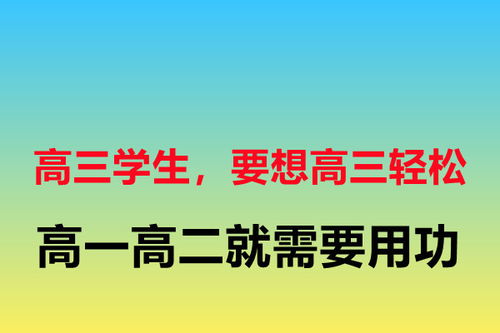 高三学生，要想高三轻松

高一高二就需要用功